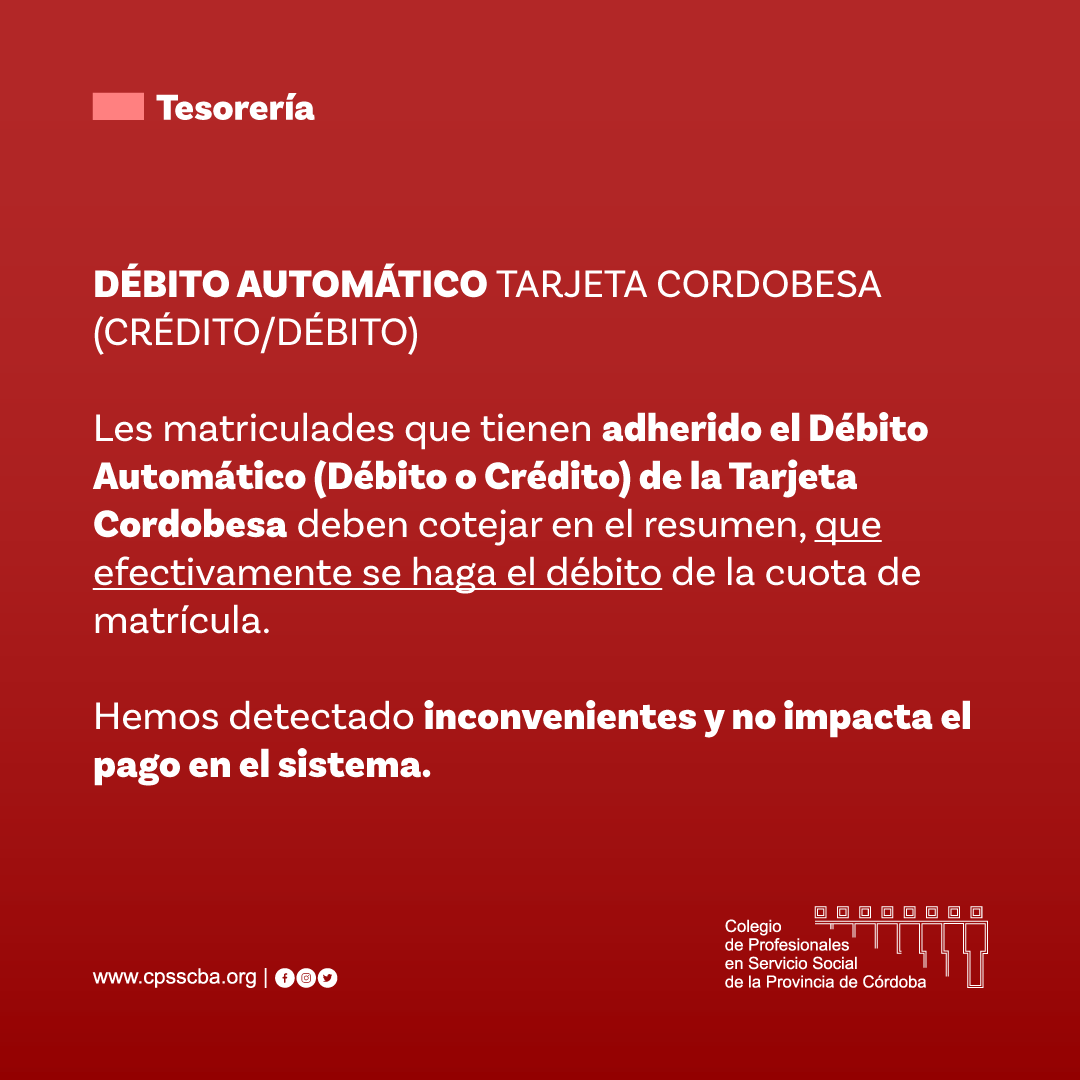 Tesorería

DÉBITO AUTOMÁTICO TARJETA CORDOBESA (CRÉDITO/DÉBITO)

Les matriculades que tienen adherido el Débito Automático (Débito o Crédito) de la Tarjeta Cordobesa deben cotejar en el resumen, que efectivamente se haga el débito de la cuota de matrícula.

Hemos detectado inconvenientes y no impacta el pago en el sistema.

www.cpsscba.org |

Colegio de Profesionales en Servicio Social de la Provincia de Córdoba